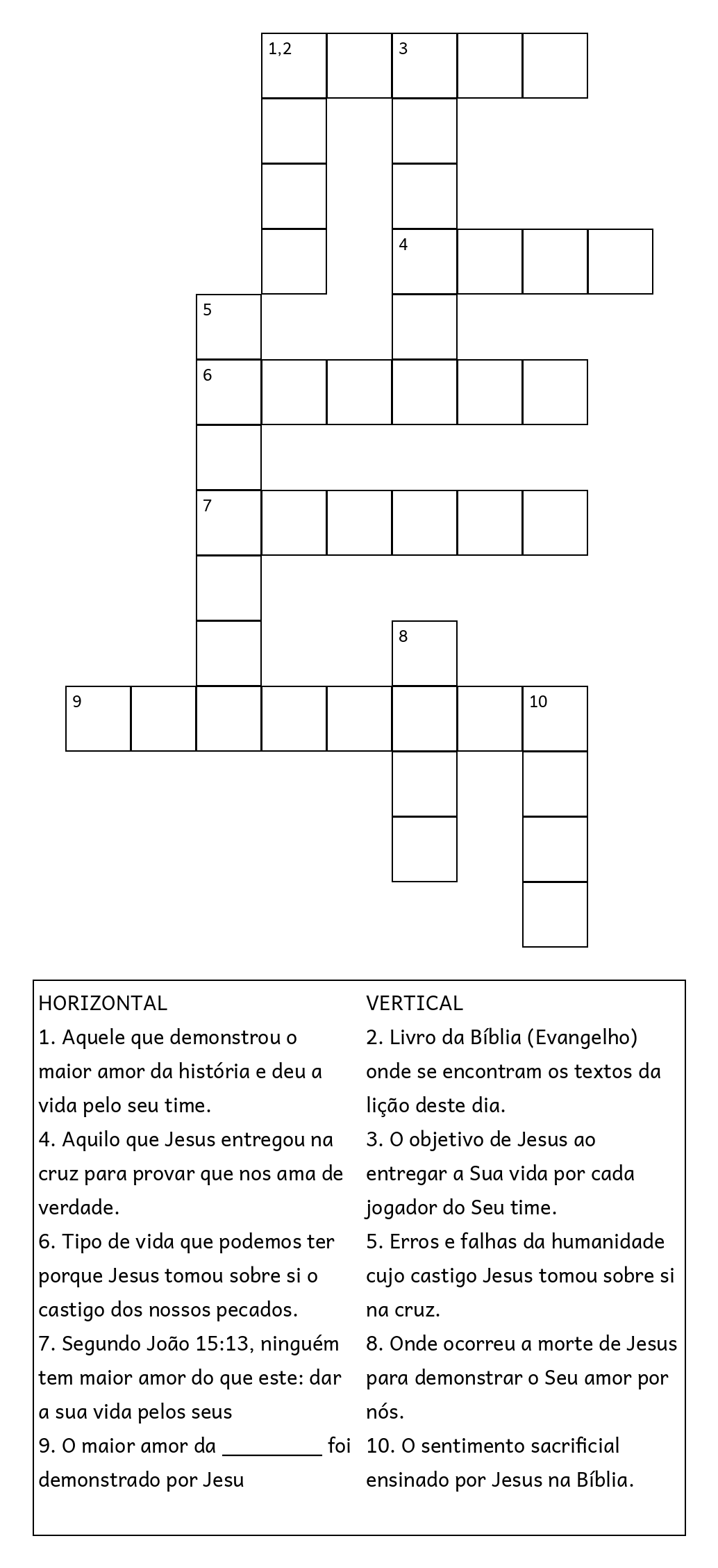 1,2
3
4
5
6
7
8
9
10

HORIZONTAL
1. Aquele que demonstrou o maior amor da história e deu a vida pelo seu time.
4. Aquilo que Jesus entregou na cruz para provar que nos ama de verdade.
6. Tipo de vida que podemos ter porque Jesus tomou sobre si o castigo dos nossos pecados.
7. Segundo João 15:13, ninguém tem maior amor do que este: dar a sua vida pelos seus
9. O maior amor da _________ foi demonstrado por Jesu

VERTICAL
2. Livro da Bíblia (Evangelho) onde se encontram os textos da lição deste dia.
3. O objetivo de Jesus ao entregar a Sua vida por cada jogador do Seu time.
5. Erros e falhas da humanidade cujo castigo Jesus tomou sobre si na cruz.
8. Onde ocorreu a morte de Jesus para demonstrar o Seu amor por nós.
10. O sentimento sacrificial ensinado por Jesus na Bíblia.